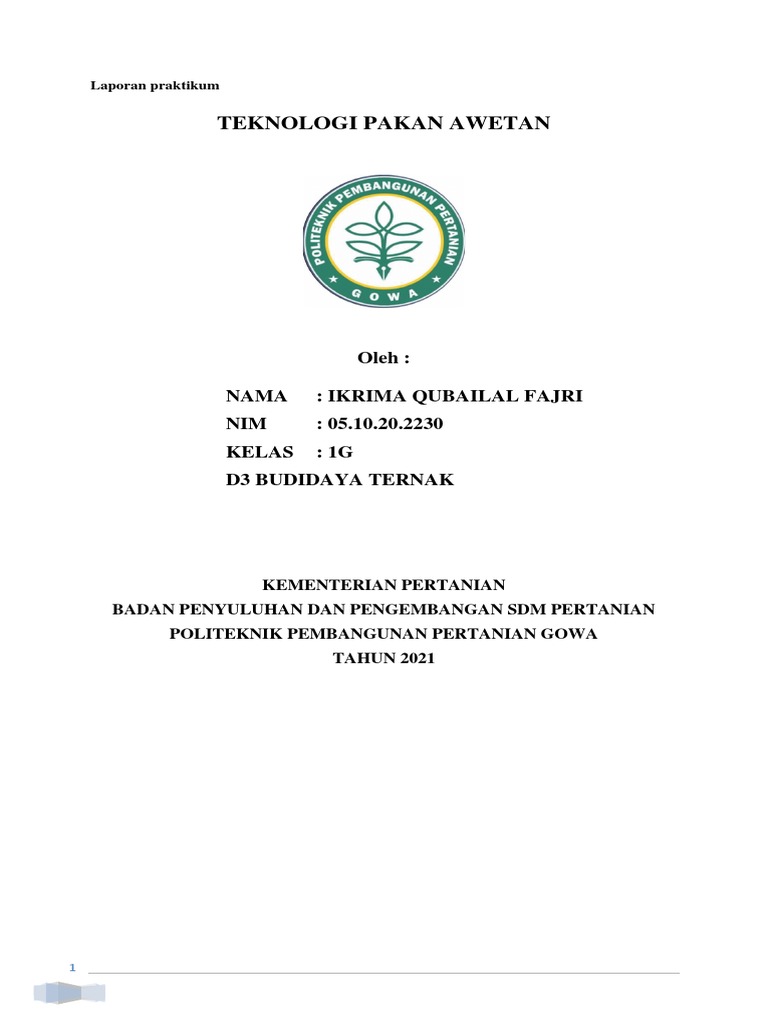 Laporan praktikum

TEKNOLOGI PAKAN AWETAN

POLITEKNIK PEMBANGUNAN PERTANIAN
GOWA

Oleh :

NAMA : IKRIMA QUBAILAL FAJRI
NIM : 05.10.20.2230
KELAS : 1G
D3 BUDIDAYA TERNAK

KEMENTERIAN PERTANIAN
BADAN PENYULUHAN DAN PENGEMBANGAN SDM PERTANIAN
POLITEKNIK PEMBANGUNAN PERTANIAN GOWA
TAHUN 2021

1